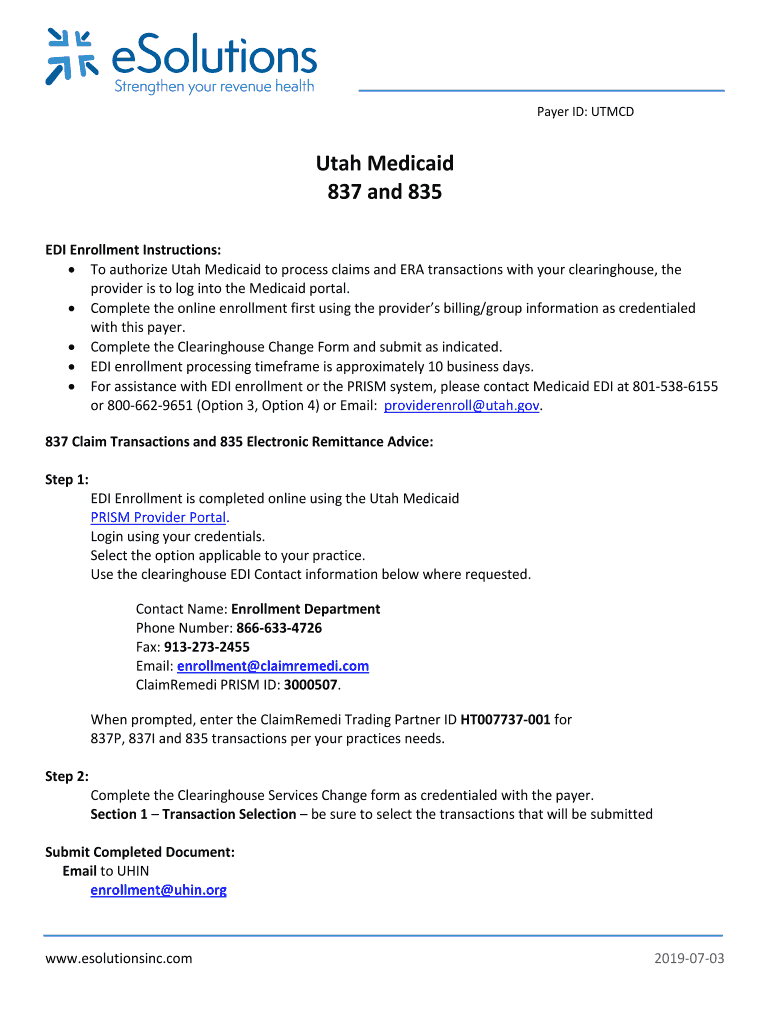 eSolutions
Strengthen your revenue health

Payer ID: UTMCD

Utah Medicaid
837 and 835

EDI Enrollment Instructions:
• To authorize Utah Medicaid to process claims and ERA transactions with your clearinghouse, the provider is to log into the Medicaid portal.
• Complete the online enrollment first using the provider's billing/group information as credentialed with this payer.
• Complete the Clearinghouse Change Form and submit as indicated.
• EDI enrollment processing timeframe is approximately 10 business days.
• For assistance with EDI enrollment or the PRISM system, please contact Medicaid EDI at 801-538-6155 or 800-662-9651 (Option 3, Option 4) or Email: providerenroll@utah.gov.

837 Claim Transactions and 835 Electronic Remittance Advice:

Step 1:
EDI Enrollment is completed online using the Utah Medicaid PRISM Provider Portal.
Login using your credentials.
Select the option applicable to your practice.
Use the clearinghouse EDI Contact information below where requested.

Contact Name: Enrollment Department
Phone Number: 866-633-4726
Fax: 913-273-2455
Email: enrollment@claimremedi.com
ClaimRemedi PRISM ID: 3000507.

When prompted, enter the ClaimRemedi Trading Partner ID HT007737-001 for 837P, 837I and 835 transactions per your practices needs.

Step 2:
Complete the Clearinghouse Services Change form as credentialed with the payer.
Section 1 – Transaction Selection – be sure to select the transactions that will be submitted

Submit Completed Document:
Email to UHIN
enrollment@uhin.org

www.esolutionsinc.com

2019-07-03